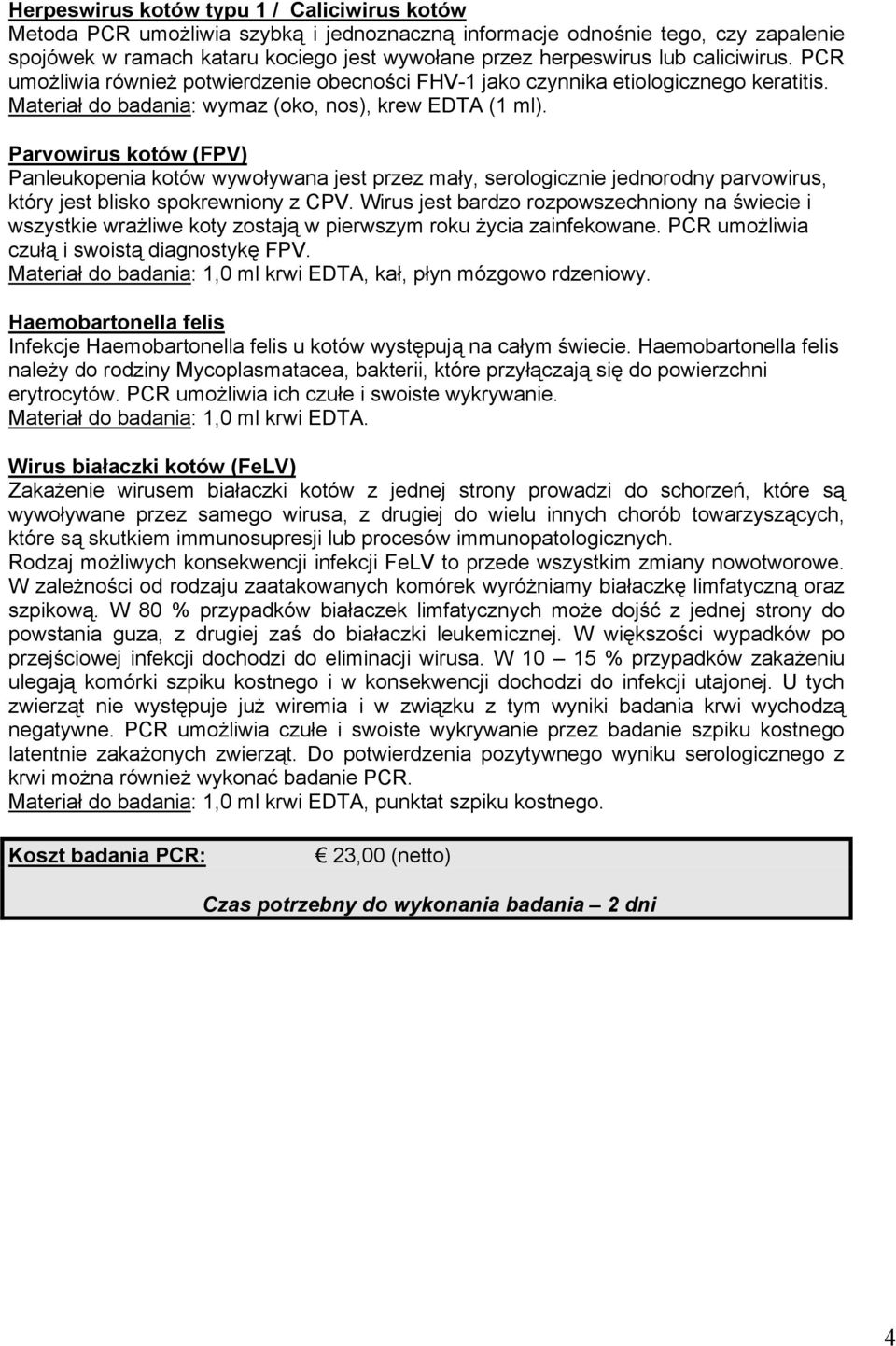 Herpeswirus kotów typu 1 / Caliciwirus kotów
Metoda PCR umożliwia szybką i jednoznaczną informacje odnośnie tego, czy zapalenie spojówek w ramach kataru kociego jest wywołane przez herpeswirus lub caliciwirus. PCR umożliwia również potwierdzenie obecności FHV-1 jako czynnika etiologicznego keratitis.
Materiał do badania: wymaz (oko, nos), krew EDTA (1 ml).

Parvowirus kotów (FPV)
Panleukopenia kotów wywoływana jest przez mały, serologicznie jednorodny parvowirus, który jest blisko spokrewniony z CPV. Wirus jest bardzo rozpowszechniony na świecie i wszystkie wrażliwe koty zostają w pierwszym roku życia zainfekowane. PCR umożliwia czułą i swoistą diagnostykę FPV.
Materiał do badania: 1,0 ml krwi EDTA, kał, płyn mózgowo rdzeniowy.

Haemobartonella felis
Infekcje Haemobartonella felis u kotów występują na całym świecie. Haemobartonella felis należy do rodziny Mycoplasmatacea, bakterii, które przyłączają się do powierzchni erytrocytów. PCR umożliwia ich czułe i swoiste wykrywanie.
Materiał do badania: 1,0 ml krwi EDTA.

Wirus białaczki kotów (FeLV)
Zakażenie wirusem białaczki kotów z jednej strony prowadzi do schorzeń, które są wywoływane przez samego wirusa, z drugiej do wielu innych chorób towarzyszących, które są skutkiem immunosupresji lub procesów immunopatologicznych.
Rodzaj możliwych konsekwencji infekcji FeLV to przede wszystkim zmiany nowotworowe. W zależności od rodzaju zaatakowanych komórek wyróżniamy białaczkę limfatyczną oraz szpikową. W 80 % przypadków białaczek limfatycznych może dojść z jednej strony do powstania guza, z drugiej zaś do białaczki leukemicznej. W większości wypadków po przejściowej infekcji dochodzi do eliminacji wirusa. W 10 – 15 % przypadków zakażeniu ulegają komórki szpiku kostnego i w konsekwencji dochodzi do infekcji utajonej. U tych zwierząt nie występuje już wiremia i w związku z tym wyniki badania krwi wychodzą negatywne. PCR umożliwia czułe i swoiste wykrywanie przez badanie szpiku kostnego latentnie zakażonych zwierząt. Do potwierdzenia pozytywnego wyniku serologicznego z krwi można również wykonać badanie PCR.
Materiał do badania: 1,0 ml krwi EDTA, punktat szpiku kostnego.

Koszt badania PCR: € 23,00 (netto)

Czas potrzebny do wykonania badania – 2 dni

4